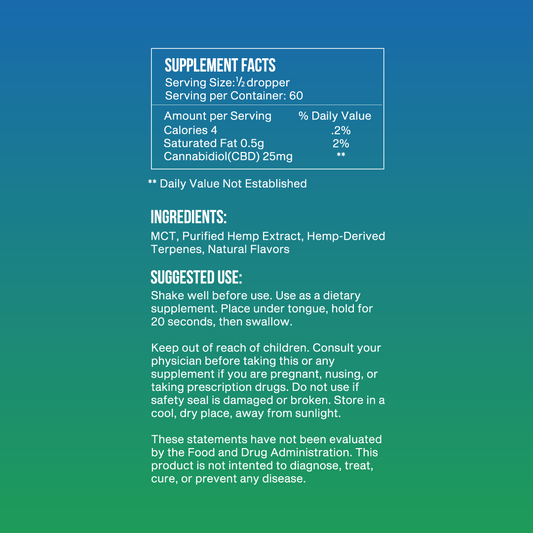 SUPPLEMENT FACTS
Serving Size: ½ dropper
Serving per Container: 60

| Amount per Serving | % Daily Value |
|---|---|
| Calories 4 | .2% |
| Saturated Fat 0.5g | 2% |
| Cannabidiol(CBD) 25mg | ** |

** Daily Value Not Established

INGREDIENTS:

MCT, Purified Hemp Extract, Hemp-Derived Terpenes, Natural Flavors

SUGGESTED USE:

Shake well before use. Use as a dietary supplement. Place under tongue, hold for 20 seconds, then swallow.

Keep out of reach of children. Consult your physician before taking this or any supplement if you are pregnant, nusing, or taking prescription drugs. Do not use if safety seal is damaged or broken. Store in a cool, dry place, away from sunlight.

These statements have not been evaluated by the Food and Drug Administration. This product is not intented to diagnose, treat, cure, or prevent any disease.